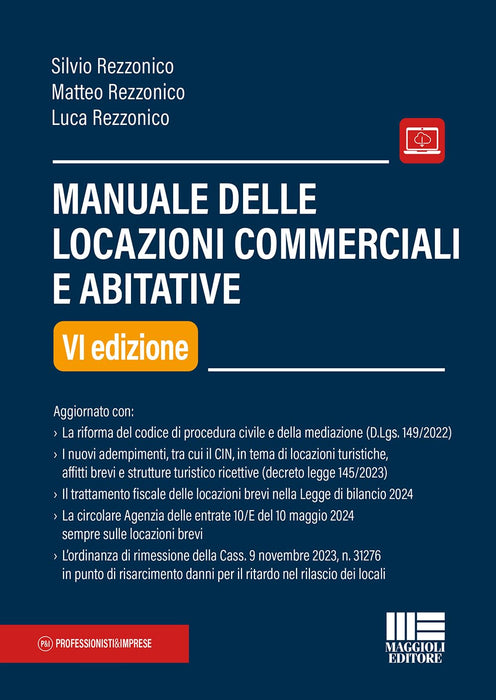 Silvio Rezzonico
Matteo Rezzonico
Luca Rezzonico

MANUALE DELLE LOCAZIONI COMMERCIALI E ABITATIVE

VI edizione

Aggiornato con:
› La riforma del codice di procedura civile e della mediazione (D.Lgs. 149/2022)
› I nuovi adempimenti, tra cui il CIN, in tema di locazioni turistiche, affitti brevi e strutture turistico ricettive (decreto legge 145/2023)
› Il trattamento fiscale delle locazioni brevi nella Legge di bilancio 2024
› La circolare Agenzia delle entrate 10/E del 10 maggio 2024 sempre sulle locazioni brevi
› L'ordinanza di rimessione della Cass. 9 novembre 2023, n. 31276 in punto di risarcimento danni per il ritardo nel rilascio dei locali

P&I PROFESSIONISTI&IMPRESE

MAGGIOLI EDITORE